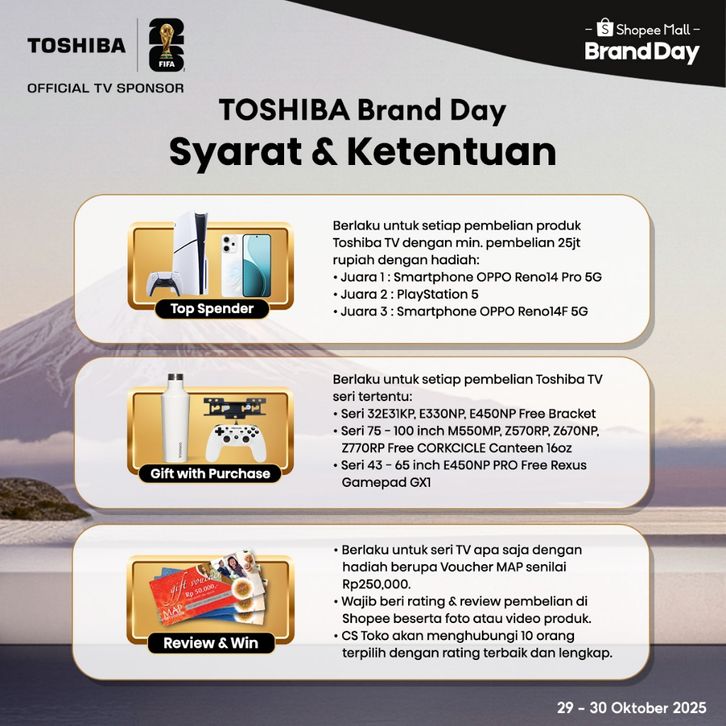 TOSHIBA

FIFA

OFFICIAL TV SPONSOR

- Shopee Mall -
Brand Day

TOSHIBA Brand Day

Syarat & Ketentuan

Top Spender

Berlaku untuk setiap pembelian produk Toshiba TV dengan min. pembelian 25jt rupiah dengan hadiah:
• Juara 1 : Smartphone OPPO Reno14 Pro 5G
• Juara 2 : PlayStation 5
• Juara 3 : Smartphone OPPO Reno14F 5G

Gift with Purchase

Berlaku untuk setiap pembelian Toshiba TV seri tertentu:
• Seri 32E31KP, E330NP, E450NP Free Bracket
• Seri 75 - 100 inch M550MP, Z570RP, Z670NP, Z770RP Free CORKCICLE Canteen 16oz
• Seri 43 - 65 inch E450NP PRO Free Rexus Gamepad GX1

Review & Win

• Berlaku untuk seri TV apa saja dengan hadiah berupa Voucher MAP senilai Rp250,000.
• Wajib beri rating & review pembelian di Shopee beserta foto atau video produk.
• CS Toko akan menghubungi 10 orang terpilih dengan rating terbaik dan lengkap.

29 - 30 Oktober 2025